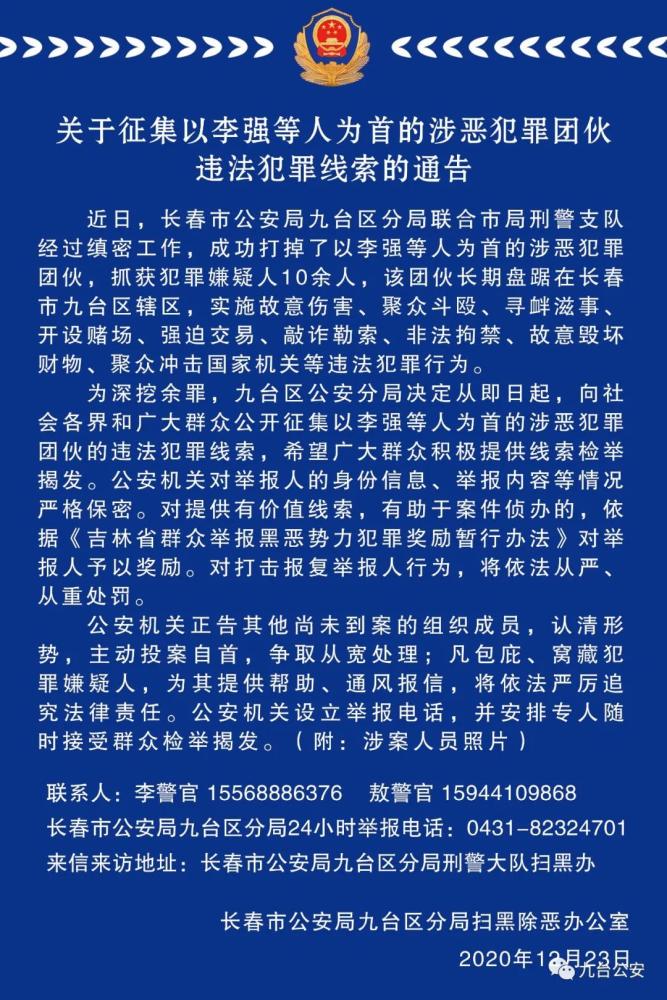 关于征集以李强等人为首的涉恶犯罪团伙违法犯罪线索的通告

近日，长春市公安局九台区分局联合市局刑警支队经过缜密工作，成功打掉了以李强等人为首的涉恶犯罪团伙，抓获犯罪嫌疑人10余人，该团伙长期盘踞在长春市九台区辖区，实施故意伤害、聚众斗殴、寻衅滋事、开设赌场、强迫交易、敲诈勒索、非法拘禁、故意毁坏财物、聚众冲击国家机关等违法犯罪行为。

为深挖余罪，九台区公安分局决定从即日起，向社会各界和广大群众公开征集以李强等人为首的涉恶犯罪团伙的违法犯罪线索，希望广大群众积极提供线索检举揭发。公安机关对举报人的身份信息、举报内容等情况严格保密。对提供有价值线索，有助于案件侦办的，依据《吉林省群众举报黑恶势力犯罪奖励暂行办法》对举报人予以奖励。对打击报复举报人行为，将依法从严、从重处罚。

公安机关正告其他尚未到案的组织成员，认清形势，主动投案自首，争取从宽处理；凡包庇、窝藏犯罪嫌疑人，为其提供帮助、通风报信，将依法严厉追究法律责任。公安机关设立举报电话，并安排专人随时接受群众检举揭发。（附：涉案人员照片）

联系人：李警官 15568886376 敖警官 15944109868
长春市公安局九台区分局24小时举报电话：0431-82324701
来信来访地址：长春市公安局九台区分局刑警大队扫黑办

长春市公安局九台区分局扫黑除恶办公室
2020年12月23日

九台公安